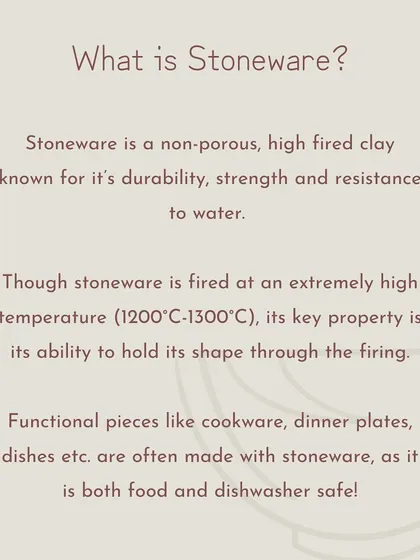 What is Stoneware?

Stoneware is a non-porous, high fired clay known for it's durability, strength and resistance to water.

Though stoneware is fired at an extremely high temperature (1200°C-1300°C), its key property is its ability to hold its shape through the firing.

Functional pieces like cookware, dinner plates, dishes etc. are often made with stoneware, as it is both food and dishwasher safe!